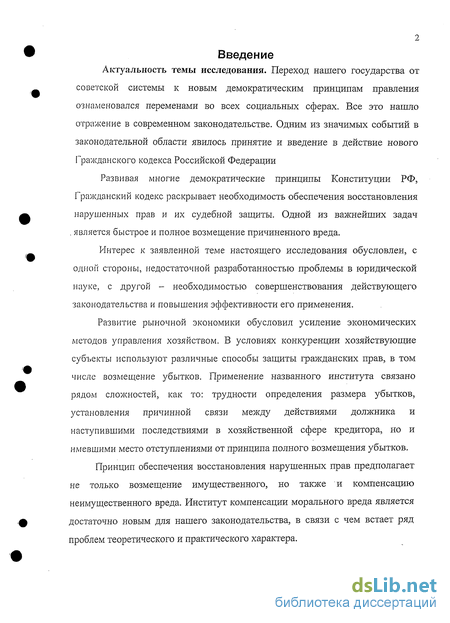 2

Введение

Актуальность темы исследования. Переход нашего государства от советской системы к новым демократическим принципам правления ознаменовался переменами во всех социальных сферах. Все это нашло отражение в современном законодательстве. Одним из значимых событий в законодательной области явилось принятие и введение в действие нового Гражданского кодекса Российской Федерации

Развивая многие демократические принципы Конституции РФ, Гражданский кодекс раскрывает необходимость обеспечения восстановления нарушенных прав и их судебной защиты. Одной из важнейших задач является быстрое и полное возмещение причиненного вреда.

Интерес к заявленной теме настоящего исследования обусловлен, с одной стороны, недостаточной разработанностью проблемы в юридической науке, с другой – необходимостью совершенствования действующего законодательства и повышения эффективности его применения.

Развитие рыночной экономики обусловил усиление экономических методов управления хозяйством. В условиях конкуренции хозяйствующие субъекты используют различные способы защиты гражданских прав, в том числе возмещение убытков. Применение названного института связано рядом сложностей, как то: трудности определения размера убытков, установления причинной связи между действиями должника и наступившими последствиями в хозяйственной сфере кредитора, но и имевшими место отступлениями от принципа полного возмещения убытков.

Принцип обеспечения восстановления нарушенных прав предполагает не только возмещение имущественного, но также и компенсацию неимущественного вреда. Институт компенсации морального вреда является достаточно новым для нашего законодательства, в связи с чем встает ряд проблем теоретического и практического характера.

dsLib.net
библиотека диссертаций